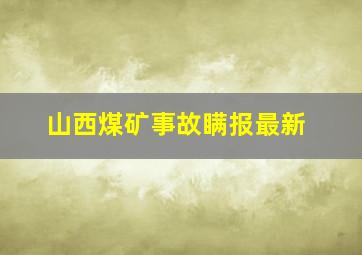 山西煤矿事故瞒报最新